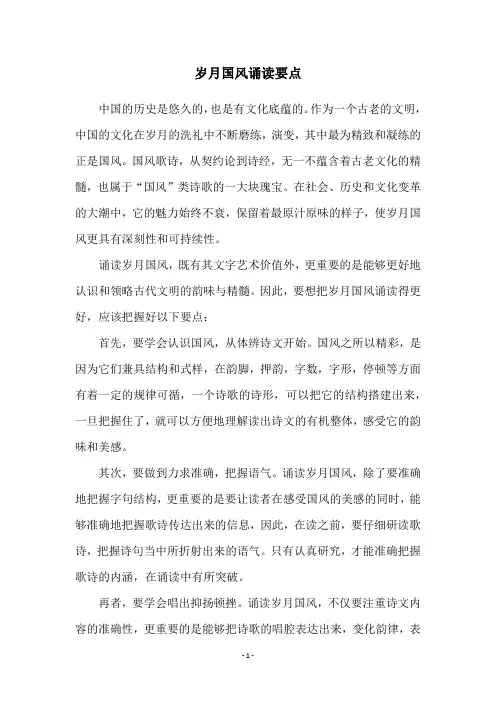 岁月国风诵读要点

中国的历史是悠久的，也是有文化底蕴的。作为一个古老的文明，中国的文化在岁月的洗礼中不断磨练，演变，其中最为精致和凝练的正是国风。国风歌诗，从契约论到诗经，无一不蕴含着古老文化的精髓，也属于“国风”类诗歌的一大块瑰宝。在社会、历史和文化变革的大潮中，它的魅力始终不衰，保留着最原汁原味的样子，使岁月国风更具有深刻性和可持续性。

诵读岁月国风，既有其文字艺术价值外，更重要的是能够更好地认识和领略古代文明的韵味与精髓。因此，要想把岁月国风诵读得更好，应该把握好以下要点：

首先，要学会认识国风，从体辨诗文开始。国风之所以精彩，是因为它们兼具结构和式样，在韵脚，押韵，字数，字形，停顿等方面有着一定的规律可循，一个诗歌的诗形，可以把它的结构搭建出来，一旦把握住了，就可以方便地理解读出诗文的有机整体，感受它的韵味和美感。

其次，要做到力求准确，把握语气。诵读岁月国风，除了要准确地把握字句结构，更重要的是要让读者在感受国风的美感的同时，能够准确地把握歌诗传达出来的信息，因此，在读之前，要仔细研读歌诗，把握诗句当中所折射出来的语气。只有认真研究，才能准确把握歌诗的内涵，在诵读中有所突破。

再者，要学会唱出抑扬顿挫。诵读岁月国风，不仅要注重诗文内容的准确性，更重要的是能够把诗歌的唱腔表达出来，变化韵律，表

- 1 -